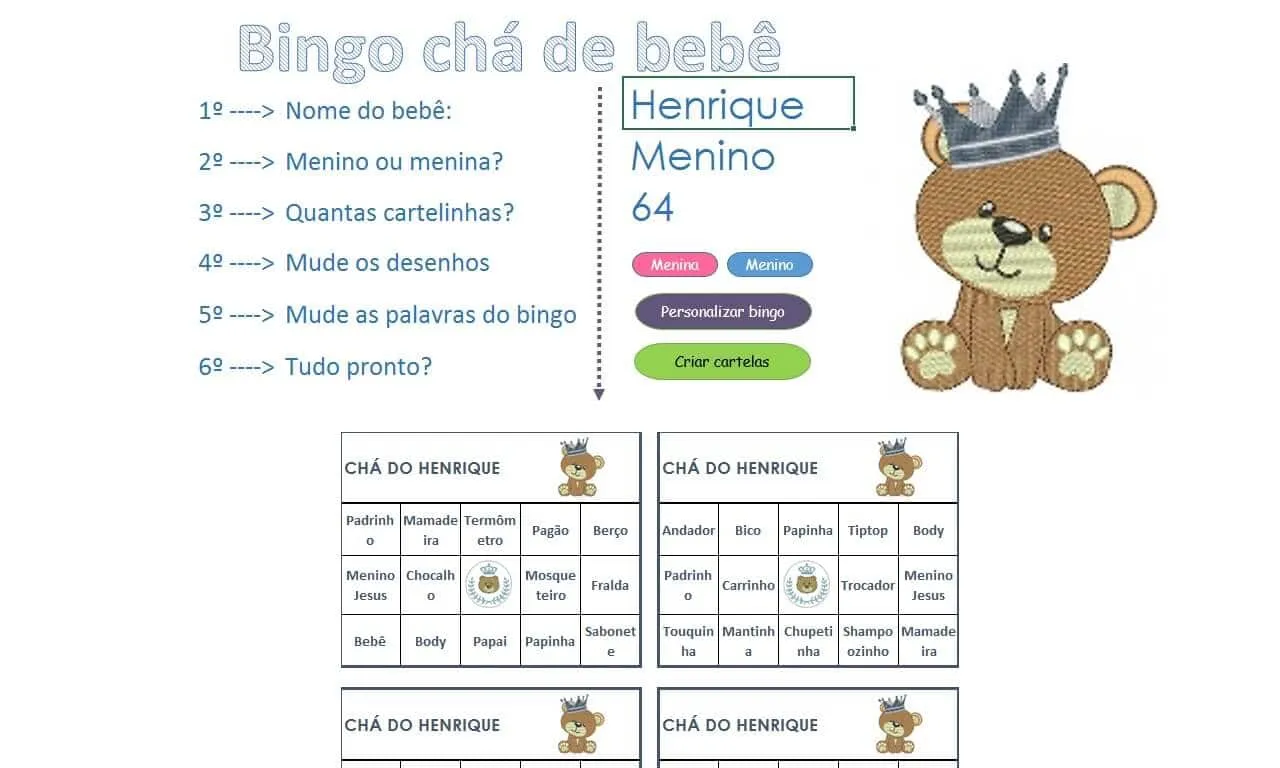 Bingo chá de bebê

1º ----> Nome do bebê:

2º ----> Menino ou menina?

3º ----> Quantas cartelinhas?

4º ----> Mude os desenhos

5º ----> Mude as palavras do bingo

6º ----> Tudo pronto?

Henrique

Menino

64

Menina Menino

Personalizar bingo

Criar cartelas

CHÁ DO HENRIQUE

| Padrinho | Mamadeira | Termômetro | Pagão | Berço |
|---|---|---|---|---|
| Menino Jesus | Chocalho | | Mosqueteiro | Fralda |
| Bebê | Body | Papai | Papinha | Sabonete |

CHÁ DO HENRIQUE

| Andador | Bico | Papinha | Tiptop | Body |
|---|---|---|---|---|
| Padrinho | Carrinho | | Trocador | Menino Jesus |
| Touquinha | Mantinha | Chupetinha | Shampoozinho | Mamadeira |

CHÁ DO HENRIQUE

CHÁ DO HENRIQUE